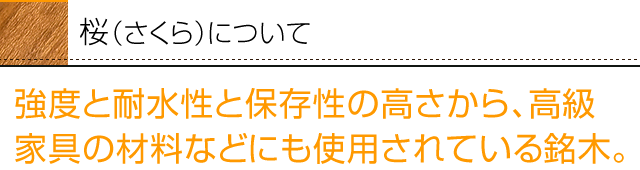 桜（さくら）について

強度と耐水性と保存性の高さから、高級家具の材料などにも使用されている銘木。